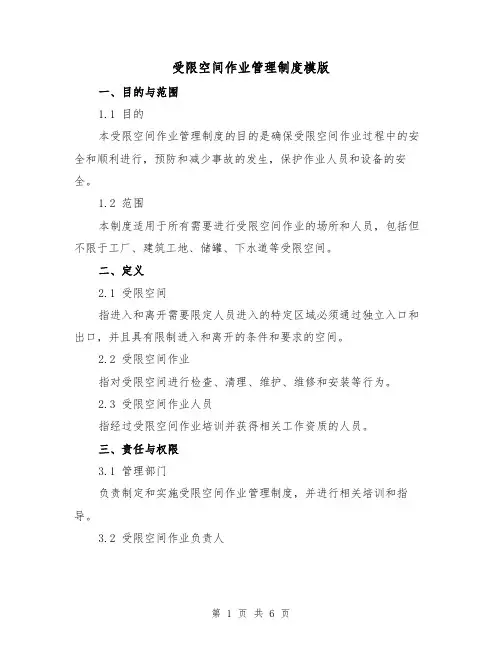 受限空间作业管理制度模版

一、目的与范围

1.1 目的

本受限空间作业管理制度的目的是确保受限空间作业过程中的安全和顺利进行，预防和减少事故的发生，保护作业人员和设备的安全。

1.2 范围

本制度适用于所有需要进行受限空间作业的场所和人员，包括但不限于工厂、建筑工地、储罐、下水道等受限空间。

二、定义

2.1 受限空间

指进入和离开需要限定人员进入的特定区域必须通过独立入口和出口，并且具有限制进入和离开的条件和要求的空间。

2.2 受限空间作业

指对受限空间进行检查、清理、维护、维修和安装等行为。

2.3 受限空间作业人员

指经过受限空间作业培训并获得相关工作资质的人员。

三、责任与权限

3.1 管理部门

负责制定和实施受限空间作业管理制度，并进行相关培训和指导。

3.2 受限空间作业负责人

第 1 页 共 6 页